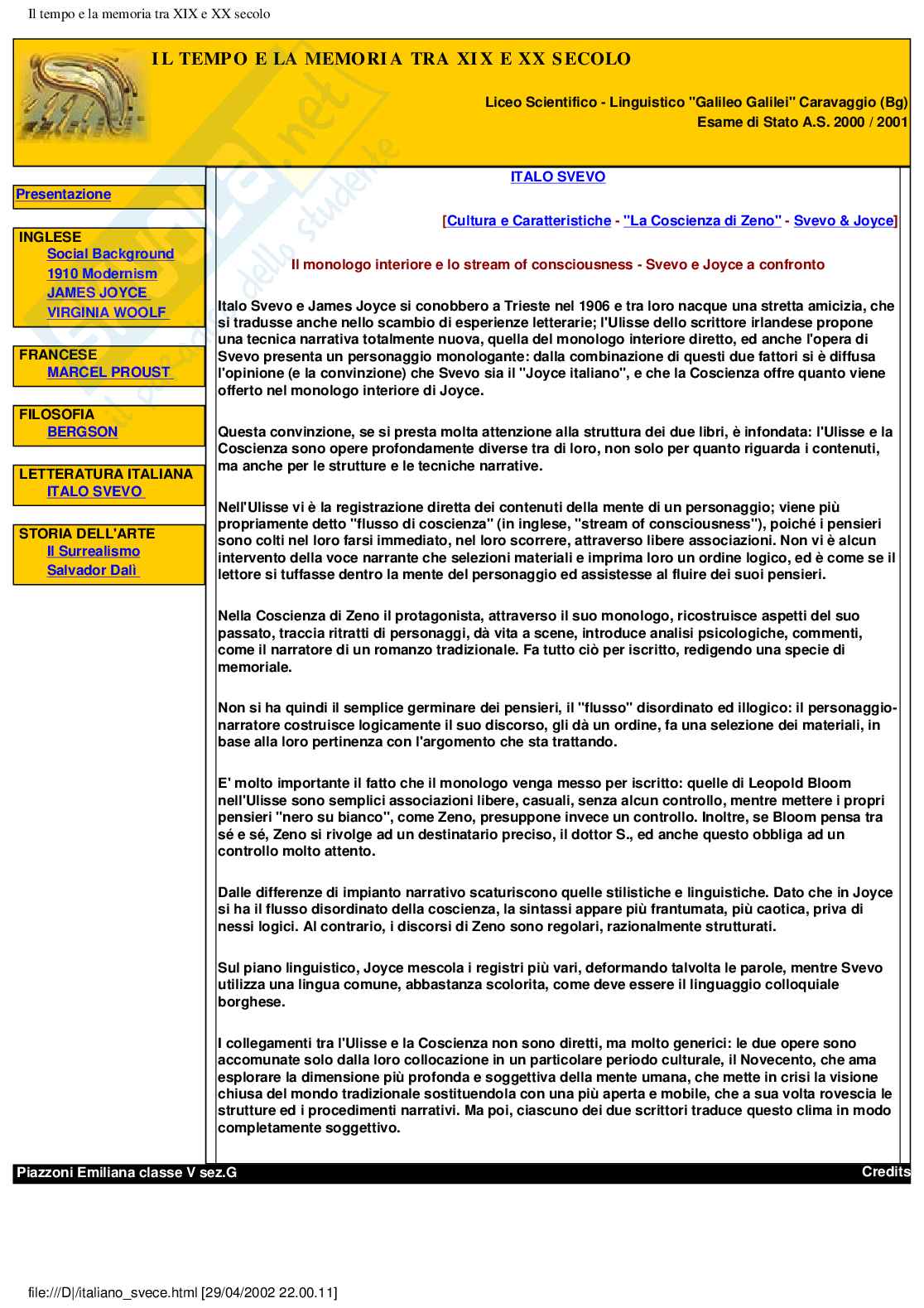 Il tempo e la memoria tra XIX e XX secolo

IL TEMPO E LA MEMORIA TRA XIX E XX SECOLO

Liceo Scientifico - Linguistico "Galileo Galilei" Caravaggio (Bg)
Esame di Stato A.S. 2000 / 2001

Presentazione

INGLESE
Social Background
1910 Modernism
JAMES JOYCE
VIRGINIA WOOLF

FRANCESE
MARCEL PROUST

FILOSOFIA
BERGSON

LETTERATURA ITALIANA
ITALO SVEVO

STORIA DELL'ARTE
Il Surrealismo
Salvador Dalì

ITALO SVEVO

[Cultura e Caratteristiche - "La Coscienza di Zeno" - Svevo & Joyce]

Il monologo interiore e lo stream of consciousness - Svevo e Joyce a confronto

Italo Svevo e James Joyce si conobbero a Trieste nel 1906 e tra loro nacque una stretta amicizia, che si tradusse anche nello scambio di esperienze letterarie; l'Ulisse dello scrittore irlandese propone una tecnica narrativa totalmente nuova, quella del monologo interiore diretto, ed anche l'opera di Svevo presenta un personaggio monologante: dalla combinazione di questi due fattori si è diffusa l'opinione (e la convinzione) che Svevo sia il "Joyce italiano", e che la Coscienza offre quanto viene offerto nel monologo interiore di Joyce.

Questa convinzione, se si presta molta attenzione alla struttura dei due libri, è infondata: l'Ulisse e la Coscienza sono opere profondamente diverse tra di loro, non solo per quanto riguarda i contenuti, ma anche per le strutture e le tecniche narrative.

Nell'Ulisse vi è la registrazione diretta dei contenuti della mente di un personaggio; viene più propriamente detto "flusso di coscienza" (in inglese, "stream of consciousness"), poiché i pensieri sono colti nel loro farsi immediato, nel loro scorrere, attraverso libere associazioni. Non vi è alcun intervento della voce narrante che selezioni materiali e imprima loro un ordine logico, ed è come se il lettore si tuffasse dentro la mente del personaggio ed assistesse al fluire dei suoi pensieri.

Nella Coscienza di Zeno il protagonista, attraverso il suo monologo, ricostruisce aspetti del suo passato, traccia ritratti di personaggi, dà vita a scene, introduce analisi psicologiche, commenti, come il narratore di un romanzo tradizionale. Fa tutto ciò per iscritto, redigendo una specie di memoriale.

Non si ha quindi il semplice germinare dei pensieri, il "flusso" disordinato ed illogico: il personaggio-narratore costruisce logicamente il suo discorso, gli dà un ordine, fa una selezione dei materiali, in base alla loro pertinenza con l'argomento che sta trattando.

E' molto importante il fatto che il monologo venga messo per iscritto: quelle di Leopold Bloom nell'Ulisse sono semplici associazioni libere, casuali, senza alcun controllo, mentre mettere i propri pensieri "nero su bianco", come Zeno, presuppone invece un controllo. Inoltre, se Bloom pensa tra sé e sé, Zeno si rivolge ad un destinatario preciso, il dottor S., ed anche questo obbliga ad un controllo molto attento.

Dalle differenze di impianto narrativo scaturiscono quelle stilistiche e linguistiche. Dato che in Joyce si ha il flusso disordinato della coscienza, la sintassi appare più frantumata, più caotica, priva di nessi logici. Al contrario, i discorsi di Zeno sono regolari, razionalmente strutturati.

Sul piano linguistico, Joyce mescola i registri più vari, deformando talvolta le parole, mentre Svevo utilizza una lingua comune, abbastanza scolorita, come deve essere il linguaggio colloquiale borghese.

I collegamenti tra l'Ulisse e la Coscienza non sono diretti, ma molto generici: le due opere sono accomunate solo dalla loro collocazione in un particolare periodo culturale, il Novecento, che ama esplorare la dimensione più profonda e soggettiva della mente umana, che mette in crisi la visione chiusa del mondo tradizionale sostituendola con una più aperta e mobile, che a sua volta rovescia le strutture ed i procedimenti narrativi. Ma poi, ciascuno dei due scrittori traduce questo clima in modo completamente soggettivo.

Piazzoni Emiliana classe V sez.G
Credits

file:///D|/italiano_svece.html [29/04/2002 22.00.11]